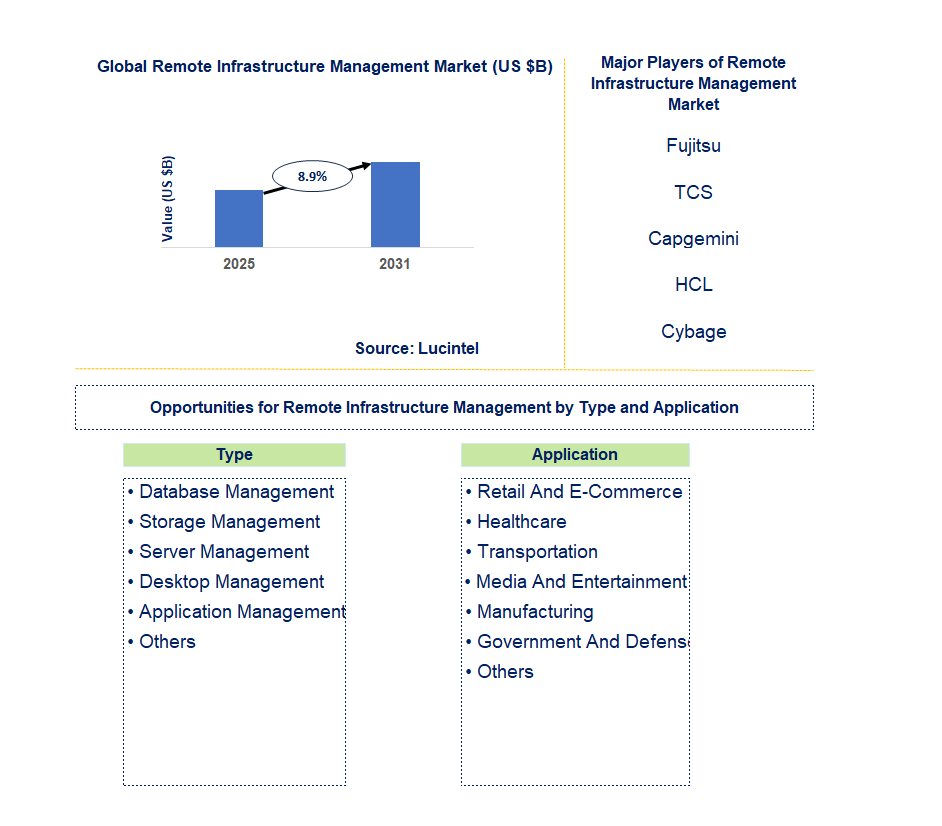 Global Remote Infrastructure Management Market (US $B)

Value (US $B)

8.9%

2025

2031

Source: Lucintel

Major Players of Remote Infrastructure Management Market

Fujitsu

TCS

Capgemini

HCL

Cybage

Opportunities for Remote Infrastructure Management by Type and Application

Type

• Database Management
• Storage Management
• Server Management
• Desktop Management
• Application Management
• Others

Application

• Retail And E-Commerce
• Healthcare
• Transportation
• Media And Entertainment
• Manufacturing
• Government And Defens
• Others